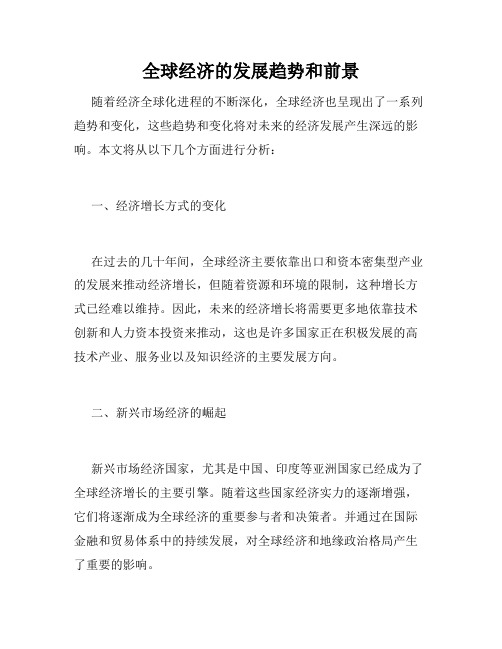 全球经济的发展趋势和前景

随着经济全球化进程的不断深化，全球经济也呈现出了一系列趋势和变化，这些趋势和变化将对未来的经济发展产生深远的影响。本文将从以下几个方面进行分析：

一、经济增长方式的变化

在过去的几十年间，全球经济主要依靠出口和资本密集型产业的发展来推动经济增长，但随着资源和环境的限制，这种增长方式已经难以维持。因此，未来的经济增长将需要更多地依靠技术创新和人力资本投资来推动，这也是许多国家正在积极发展的高技术产业、服务业以及知识经济的主要发展方向。

二、新兴市场经济的崛起

新兴市场经济国家，尤其是中国、印度等亚洲国家已经成为了全球经济增长的主要引擎。随着这些国家经济实力的逐渐增强，它们将逐渐成为全球经济的重要参与者和决策者。并通过在国际金融和贸易体系中的持续发展，对全球经济和地缘政治格局产生了重要的影响。